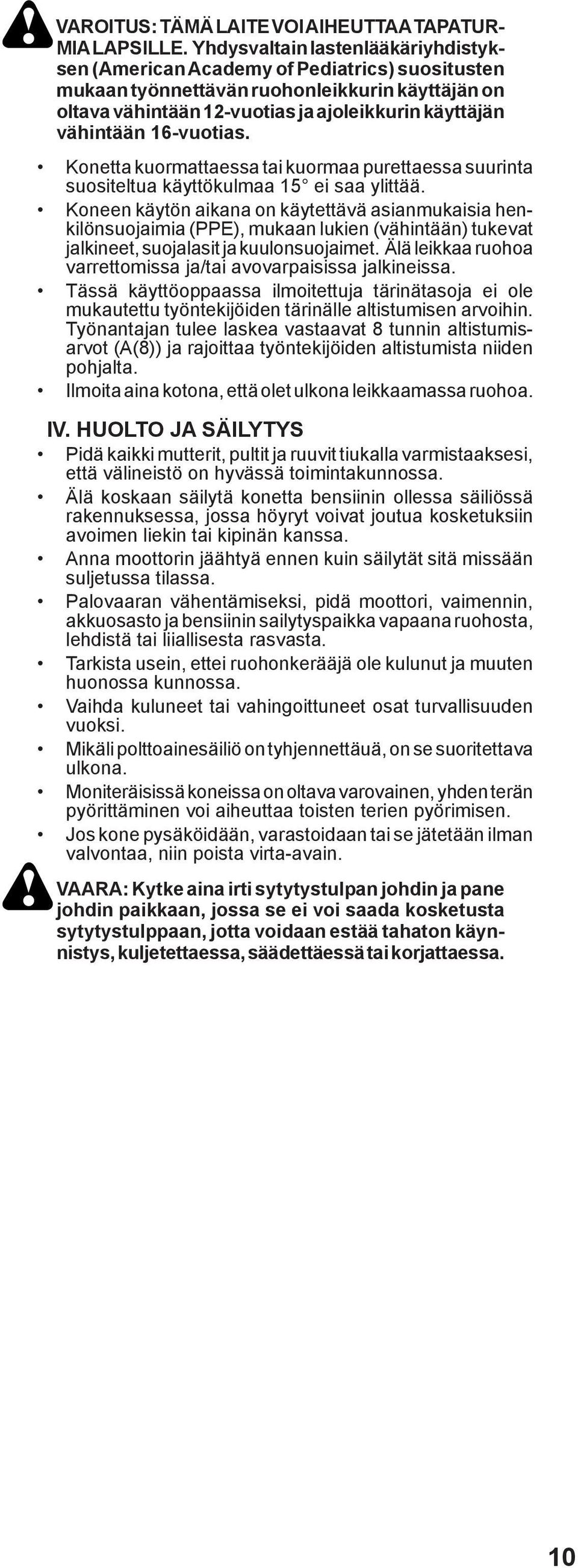 VAROITUS: TÄMÄ LAITE VOI AIHEUTTAA TAPATURMIA LAPSILLE. Yhdysvaltain lastenlääkäriyhdistyksen (American Academy of Pediatrics) suositusten mukaan työnnettävän ruohonleikkurin käyttäjän on oltava vähintään 12-vuotias ja ajoleikkurin käyttäjän vähintään 16-vuotias.

• Konetta kuormattaessa tai kuormaa purettaessa suurinta suositeltua käyttökulmaa 15° ei saa ylittää.
• Koneen käytön aikana on käytettävä asianmukaisia henkilönsuojaimia (PPE), mukaan lukien (vähintään) tukevat jalkineet, suojalasit ja kuulonsuojaimet. Älä leikkaa ruohoa varrettomissa ja/tai avovarpaisissa jalkineissa.
• Tässä käyttöoppaassa ilmoitettuja tärinätasoja ei ole mukautettu työntekijöiden tärinälle altistumisen arvoihin. Työnantajan tulee laskea vastaavat 8 tunnin altistumisarvot (A(8)) ja rajoittaa työntekijöiden altistumista niiden pohjalta.
• Ilmoita aina kotona, että olet ulkona leikkaamassa ruohoa.

IV. HUOLTO JA SÄILYTYS
• Pidä kaikki mutterit, pultit ja ruuvit tiukalla varmistaaksesi, että välineistö on hyvässä toimintakunnossa.
• Älä koskaan säilytä konetta bensiinin ollessa säiliössä rakennuksessa, jossa höyryt voivat joutua kosketuksiin avoimen liekin tai kipinän kanssa.
• Anna moottorin jäähtyä ennen kuin säilytät sitä missään suljetussa tilassa.
• Palovaaran vähentämiseksi, pidä moottori, vaimennin, akkuosasto ja bensiinin sailytyspaikka vapaana ruohosta, lehdistä tai liiallisesta rasvasta.
• Tarkista usein, ettei ruohonkerääjä ole kulunut ja muuten huonossa kunnossa.
• Vaihda kuluneet tai vahingoittuneet osat turvallisuuden vuoksi.
• Mikäli polttoainesäiliö on tyhjennettäuä, on se suoritettava ulkona.
• Moniteräisissä koneissa on oltava varovainen, yhden terän pyörittäminen voi aiheuttaa toisten terien pyörimisen.
• Jos kone pysäköidään, varastoidaan tai se jätetään ilman valvontaa, niin poista virta-avain.

VAARA: Kytke aina irti sytytystulpan johdin ja pane johdin paikkaan, jossa se ei voi saada kosketusta sytytystulppaan, jotta voidaan estää tahaton käynnistys, kuljetettaessa, säädettäessä tai korjattaessa.

10